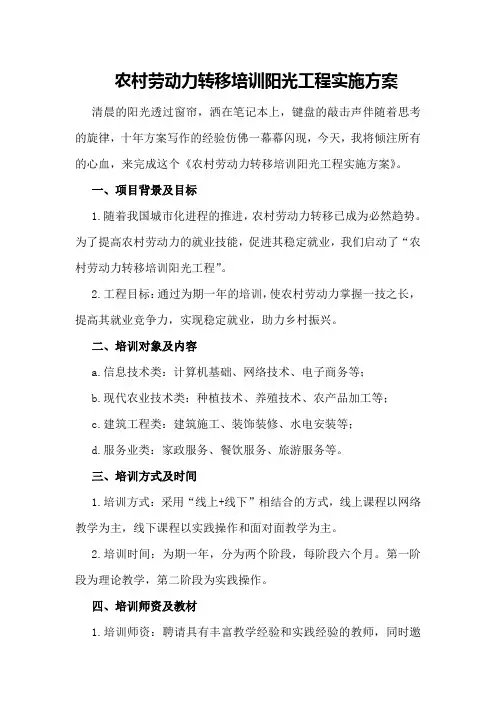 农村劳动力转移培训阳光工程实施方案

清晨的阳光透过窗帘，洒在笔记本上，键盘的敲击声伴随着思考的旋律，十年方案写作的经验仿佛一幕幕闪现，今天，我将倾注所有的心血，来完成这个《农村劳动力转移培训阳光工程实施方案》。

一、项目背景及目标

1.随着我国城市化进程的推进，农村劳动力转移已成为必然趋势。为了提高农村劳动力的就业技能，促进其稳定就业，我们启动了“农村劳动力转移培训阳光工程”。

2.工程目标：通过为期一年的培训，使农村劳动力掌握一技之长，提高其就业竞争力，实现稳定就业，助力乡村振兴。

二、培训对象及内容

a.信息技术类：计算机基础、网络技术、电子商务等；

b.现代农业技术类：种植技术、养殖技术、农产品加工等；

c.建筑工程类：建筑施工、装饰装修、水电安装等；

d.服务业类：家政服务、餐饮服务、旅游服务等。

三、培训方式及时间

1.培训方式：采用“线上+线下”相结合的方式，线上课程以网络教学为主，线下课程以实践操作和面对面教学为主。

2.培训时间：为期一年，分为两个阶段，每阶段六个月。第一阶段为理论教学，第二阶段为实践操作。

四、培训师资及教材

1.培训师资：聘请具有丰富教学经验和实践经验的教师，同时邀